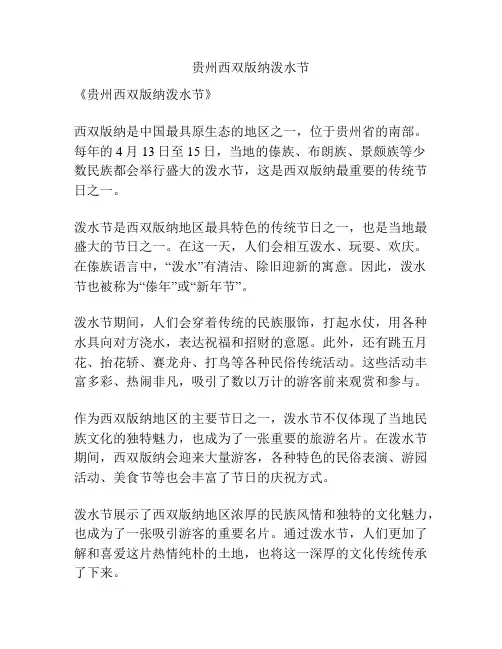 贵州西双版纳泼水节

《贵州西双版纳泼水节》

西双版纳是中国最具原生态的地区之一，位于贵州省的南部。每年的 4 月 13 日至 15 日，当地的傣族、布朗族、景颇族等少数民族都会举行盛大的泼水节，这是西双版纳最重要的传统节日之一。

泼水节是西双版纳地区最具特色的传统节日之一，也是当地最盛大的节日之一。在这一天，人们会相互泼水、玩耍、欢庆。在傣族语言中，“泼水”有清洁、除旧迎新的寓意。因此，泼水节也被称为“傣年”或“新年节”。

泼水节期间，人们会穿着传统的民族服饰，打起水仗，用各种水具向对方浇水，表达祝福和招财的意愿。此外，还有跳五月花、抬花轿、赛龙舟、打鸟等各种民俗传统活动。这些活动丰富多彩、热闹非凡，吸引了数以万计的游客前来观赏和参与。

作为西双版纳地区的主要节日之一，泼水节不仅体现了当地民族文化的独特魅力，也成为了一张重要的旅游名片。在泼水节期间，西双版纳会迎来大量游客，各种特色的民俗表演、游园活动、美食节等也会丰富了节日的庆祝方式。

泼水节展示了西双版纳地区浓厚的民族风情和独特的文化魅力，也成为了一张吸引游客的重要名片。通过泼水节，人们更加了解和喜爱这片热情纯朴的土地，也将这一深厚的文化传统传承了下来。